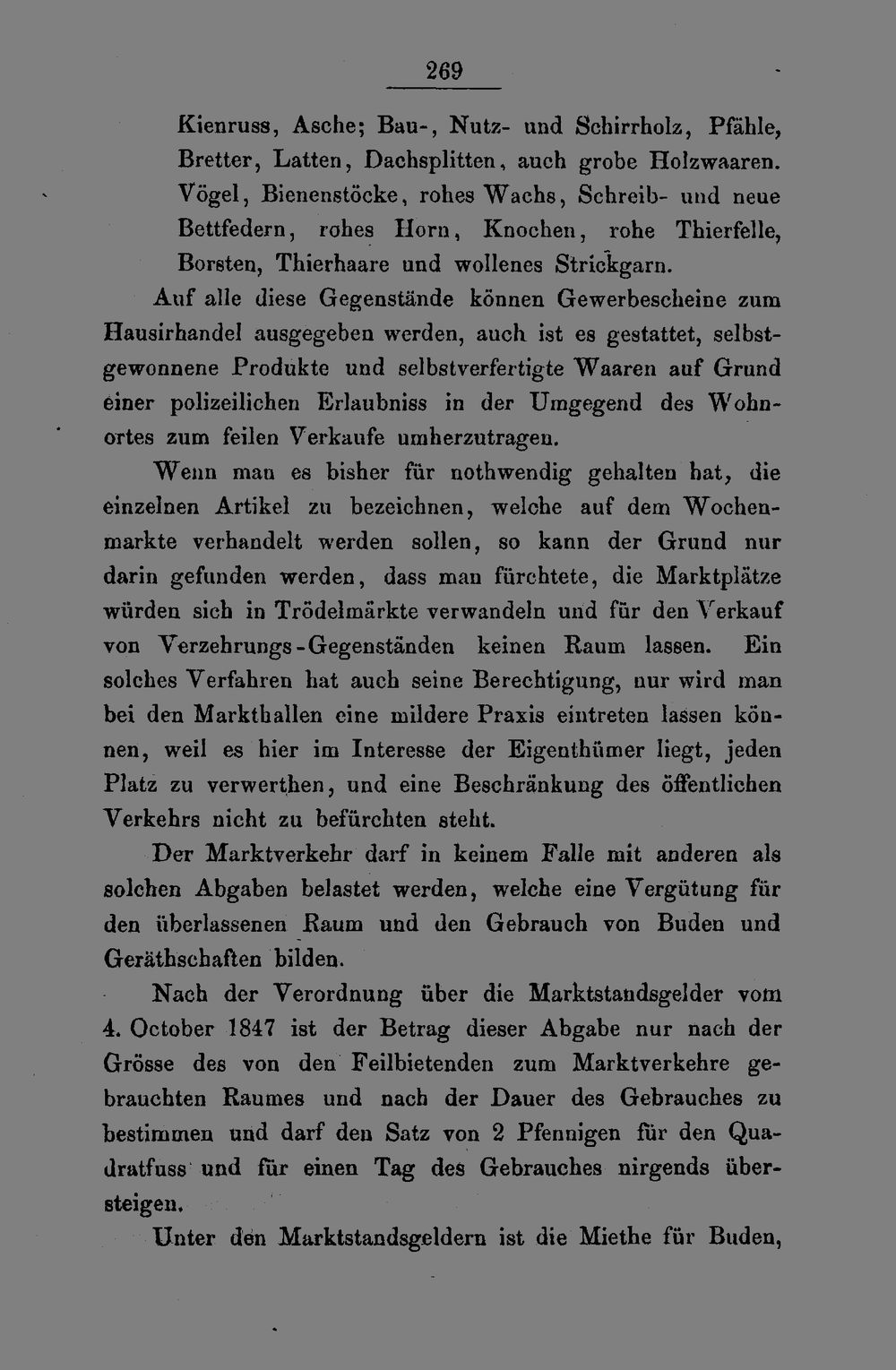 269

Kienruss, Asche; Bau-, Nutz- und Schirrholz, Pfähle, Bretter, Latten, Dachsplitten, auch grobe Holzwaaren. Vögel, Bienenstöcke, rohes Wachs, Schreib- und neue Bettfedern, rohes Horn, Knochen, rohe Thierfelle, Borsten, Thierhaare und wollenes Strickgarn.

Auf alle diese Gegenstände können Gewerbescheine zum Hausirhandel ausgegeben werden, auch ist es gestattet, selbstgewonnene Produkte und selbstverfertigte Waaren auf Grund einer polizeilichen Erlaubniss in der Umgegend des Wohnortes zum feilen Verkaufe umherzutragen.

Wenn man es bisher für nothwendig gehalten hat, die einzelnen Artikel zu bezeichnen, welche auf dem Wochenmarkte verhandelt werden sollen, so kann der Grund nur darin gefunden werden, dass man fürchtete, die Marktplätze würden sich in Trödelmärkte verwandeln und für den Verkauf von Verzehrungs-Gegenständen keinen Raum lassen. Ein solches Verfahren hat auch seine Berechtigung, nur wird man bei den Markthallen eine mildere Praxis eintreten lassen können, weil es hier im Interesse der Eigenthümer liegt, jeden Platz zu verwerthen, und eine Beschränkung des öffentlichen Verkehrs nicht zu befürchten steht.

Der Marktverkehr darf in keinem Falle mit anderen als solchen Abgaben belastet werden, welche eine Vergütung für den überlassenen Raum und den Gebrauch von Buden und Geräthschaften bilden.

Nach der Verordnung über die Marktstandsgelder vom 4. October 1847 ist der Betrag dieser Abgabe nur nach der Grösse des von den Feilbietenden zum Marktverkehre gebrauchten Raumes und nach der Dauer des Gebrauches zu bestimmen und darf den Satz von 2 Pfennigen für den Quadratfuss und für einen Tag des Gebrauches nirgends übersteigen.

Unter den Marktstandsgeldern ist die Miethe für Buden,